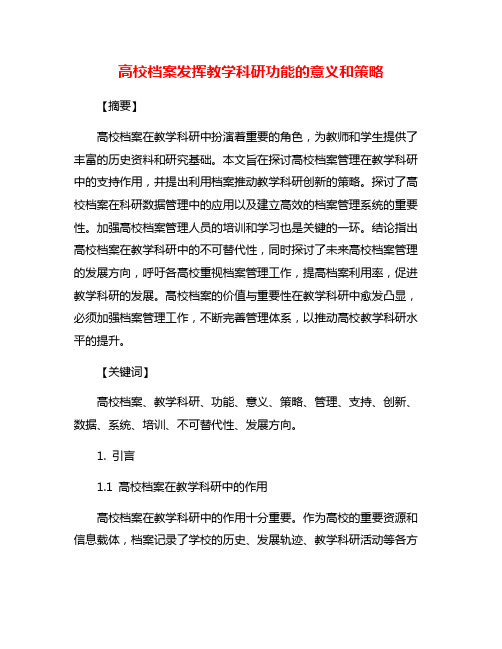 高校档案发挥教学科研功能的意义和策略

【摘要】

高校档案在教学科研中扮演着重要的角色，为教师和学生提供了丰富的历史资料和研究基础。本文旨在探讨高校档案管理在教学科研中的支持作用，并提出利用档案推动教学科研创新的策略。探讨了高校档案在科研数据管理中的应用以及建立高效的档案管理系统的重要性。加强高校档案管理人员的培训和学习也是关键的一环。结论指出高校档案在教学科研中的不可替代性，同时探讨了未来高校档案管理的发展方向，呼吁各高校重视档案管理工作，提高档案利用率，促进教学科研的发展。高校档案的价值与重要性在教学科研中愈发凸显，必须加强档案管理工作，不断完善管理体系，以推动高校教学科研水平的提升。

【关键词】

高校档案、教学科研、功能、意义、策略、管理、支持、创新、数据、系统、培训、不可替代性、发展方向。

1. 引言

1.1 高校档案在教学科研中的作用

高校档案在教学科研中的作用十分重要。作为高校的重要资源和信息载体，档案记录了学校的历史、发展轨迹、教学科研活动等各方